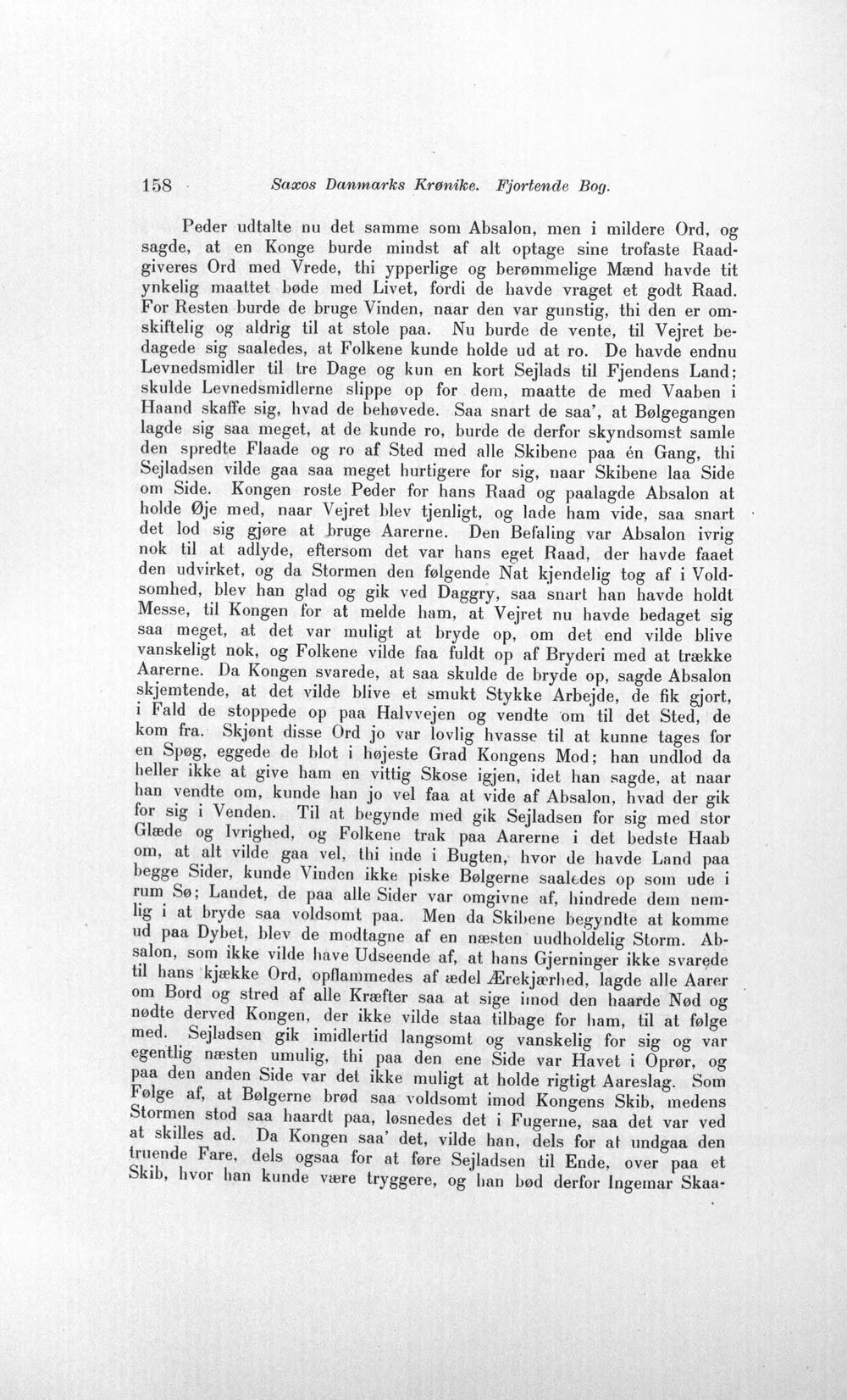 158 Saxos Danmarks Krønike. Fjortende Bog.

Peder udtalte nu det samme som Absalon, men i mildere Ord, og sagde, at en Konge burde mindst af alt optage sine trofaste Raadgiveres Ord med Vrede, thi ypperlige og berømmelige Mænd havde tit ynkelig maattet bøde med Livet, fordi de havde vraget et godt Raad. For Resten burde de bruge Vinden, naar den var gunstig, thi den er omskiftelig og aldrig til at stole paa. Nu burde de vente, til Vejret bedagede sig saaledes, at Folkene kunde holde ud at ro. De havde endnu Levnedsmidler til tre Dage og kun en kort Sejlads til Fjendens Land; skulde Levnedsmidlerne slippe op for dem, maatte de med Vaaben i Haand skaffe sig, hvad de behøvede. Saa snart de saa', at Bølgegangen lagde sig saa meget, at de kunde ro, burde de derfor skyndsomst samle den spredte Flaade og ro af Sted med alle Skibene paa én Gang, thi Sejladsen vilde gaa saa meget hurtigere for sig, naar Skibene laa Side om Side. Kongen roste Peder for hans Raad og paalagde Absalon at holde Øje med, naar Vejret blev tjenligt, og lade ham vide, saa snart det lod sig gjøre at bruge Aarerne. Den Befaling var Absalon ivrig nok til at adlyde, eftersom det var hans eget Raad, der havde faaet den udvirket, og da Stormen den følgende Nat kjendelig tog af i Voldsomhed, blev han glad og gik ved Daggry, saa snart han havde holdt Messe, til Kongen for at melde ham, at Vejret nu havde bedaget sig saa meget, at det var muligt at bryde op, om det end vilde blive vanskeligt nok, og Folkene vilde faa fuldt op af Bryderi med at trække Aarerne. Da Kongen svarede, at saa skulde de bryde op, sagde Absalon skjemtende, at det vilde blive et smukt Stykke Arbejde, de fik gjort, i Fald de stoppede op paa Halvvejen og vendte om til det Sted, de kom fra. Skjønt disse Ord jo var lovlig hvasse til at kunne tages for en Spøg, eggede de blot i højeste Grad Kongens Mod; han undlod da heller ikke at give ham en vittig Skose igjen, idet han sagde, at naar han vendte om, kunde han jo vel faa at vide af Absalon, hvad der gik for sig i Venden. Til at begynde med gik Sejladsen for sig med stor Glæde og Ivrighed, og Folkene trak paa Aarerne i det bedste Haab om, at alt vilde gaa vel, thi inde i Bugten, hvor de havde Land paa begge Sider, kunde Vinden ikke piske Bølgerne saaledes op som ude i rum Sø; Landet, de paa alle Sider var omgivne af, hindrede dem nemlig i at bryde saa voldsomt paa. Men da Skibene begyndte at komme ud paa Dybet, blev de modtagne af en næsten uudholdelig Storm. Absalon, som ikke vilde have Udseende af, at hans Gjerninger ikke svarede til hans kjække Ord, opflammedes af ædel Ærekjærhed, lagde alle Aarer om Bord og stred af alle Kræfter saa at sige imod den haarde Nød og nødte derved Kongen, der ikke vilde staa tilbage for ham, til at følge med. Sejladsen gik imidlertid langsomt og vanskelig for sig og var egentlig næsten umulig, thi paa den ene Side var Havet i Oprør, og paa den anden Side var det ikke muligt at holde rigtigt Aareslag. Som Følge af, at Bølgerne brød saa voldsomt imod Kongens Skib, medens Stormen stod saa haardt paa, løsnedes det i Fugerne, saa det var ved at skilles ad. Da Kongen saa' det, vilde han, dels for at undgaa den truende Fare, dels ogsaa for at føre Sejladsen til Ende, over paa et Skib, hvor han kunde være tryggere, og han bød derfor Ingemar Skaa-